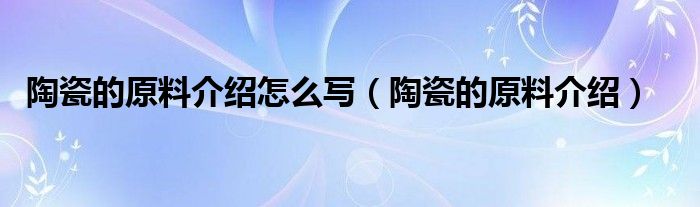 陶瓷的原料介绍怎么写（陶瓷的原料介绍）